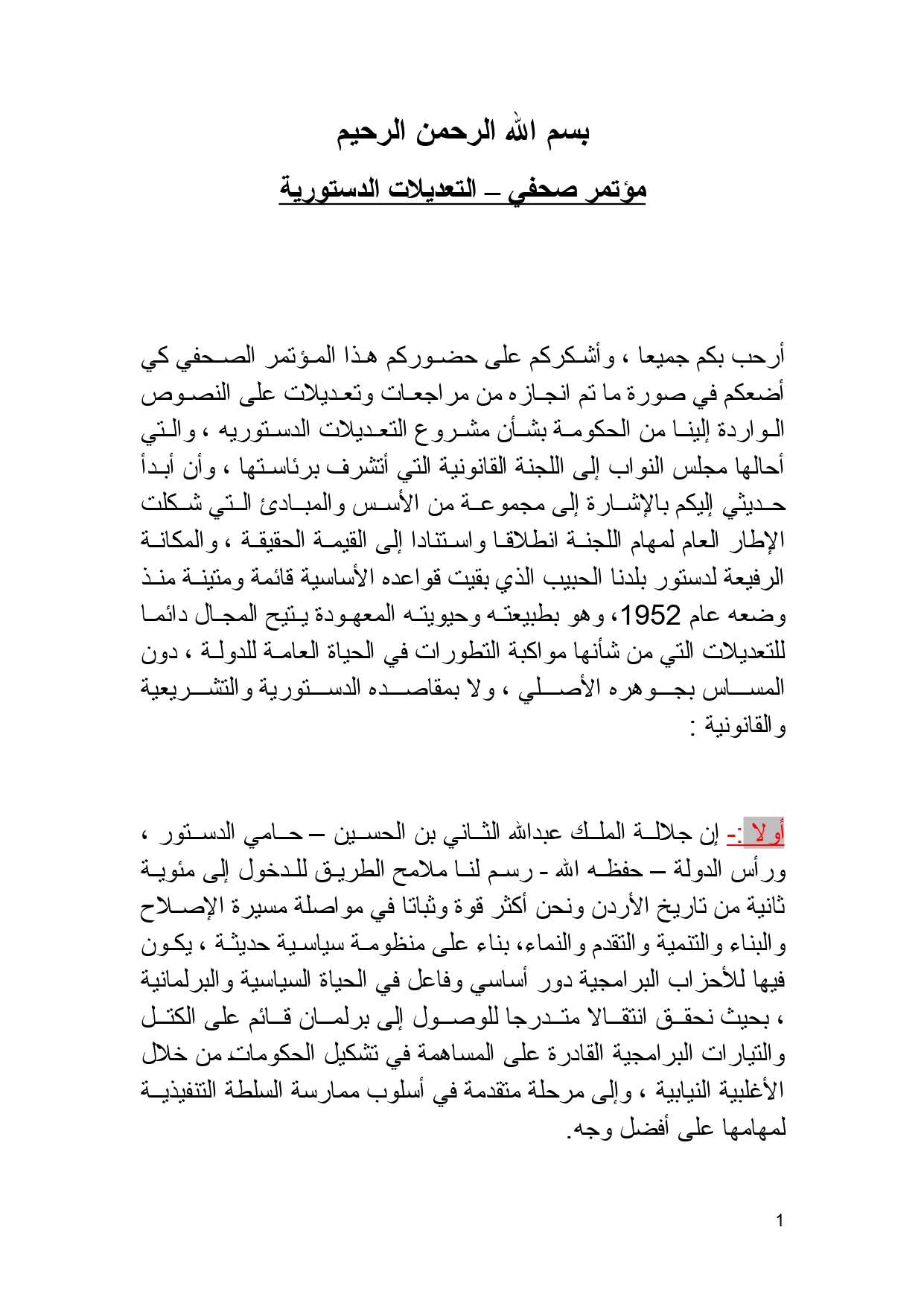 بسم الله الرحمن الرحيم

مؤتمر صحفي – التعديلات الدستورية

أرحب بكم جميعا ، وأشكركم على حضوركم هذا المؤتمر الصحفي كي أضعكم في صورة ما تم انجازه من مراجعات وتعديلات على النصوص الواردة إلينا من الحكومة بشأن مشروع التعديلات الدستوريه ، والتي أحالها مجلس النواب إلى اللجنة القانونية التي أتشرف برئاستها ، وأن أبدأ حديثي إليكم بالإشارة إلى مجموعة من الأسس والمبادئ التي شكلت الإطار العام لمهام اللجنة انطلاقا واستنادا إلى القيمة الحقيقة ، والمكانة الرفيعة لدستور بلدنا الحبيب الذي بقيت قواعده الأساسية قائمة ومتينة منذ وضعه عام 1952، وهو بطبيعته وحيويته المعهودة يتيح المجال دائما للتعديلات التي من شأنها مواكبة التطورات في الحياة العامة للدولة ، دون المساس بجوهره الأصلي ، ولا بمقاصده الدستورية والتشريعية والقانونية :

أولا :- إن جلالة الملك عبدالله الثاني بن الحسين – حامي الدستور ، ورأس الدولة – حفظه الله - رسم لنا ملامح الطريق للدخول إلى مئوية ثانية من تاريخ الأردن ونحن أكثر قوة وثباتا في مواصلة مسيرة الإصلاح والبناء والتنمية والتقدم والنماء، بناء على منظومة سياسية حديثة ، يكون فيها للأحزاب البرامجية دور أساسي وفاعل في الحياة السياسية والبرلمانية ، بحيث نحقق انتقالا متدرجا للوصول إلى برلمان قائم على الكتل والتيارات البرامجية القادرة على المساهمة في تشكيل الحكومات من خلال الأغلبية النيابية ، وإلى مرحلة متقدمة في أسلوب ممارسة السلطة التنفيذية لمهامها على أفضل وجه.

1